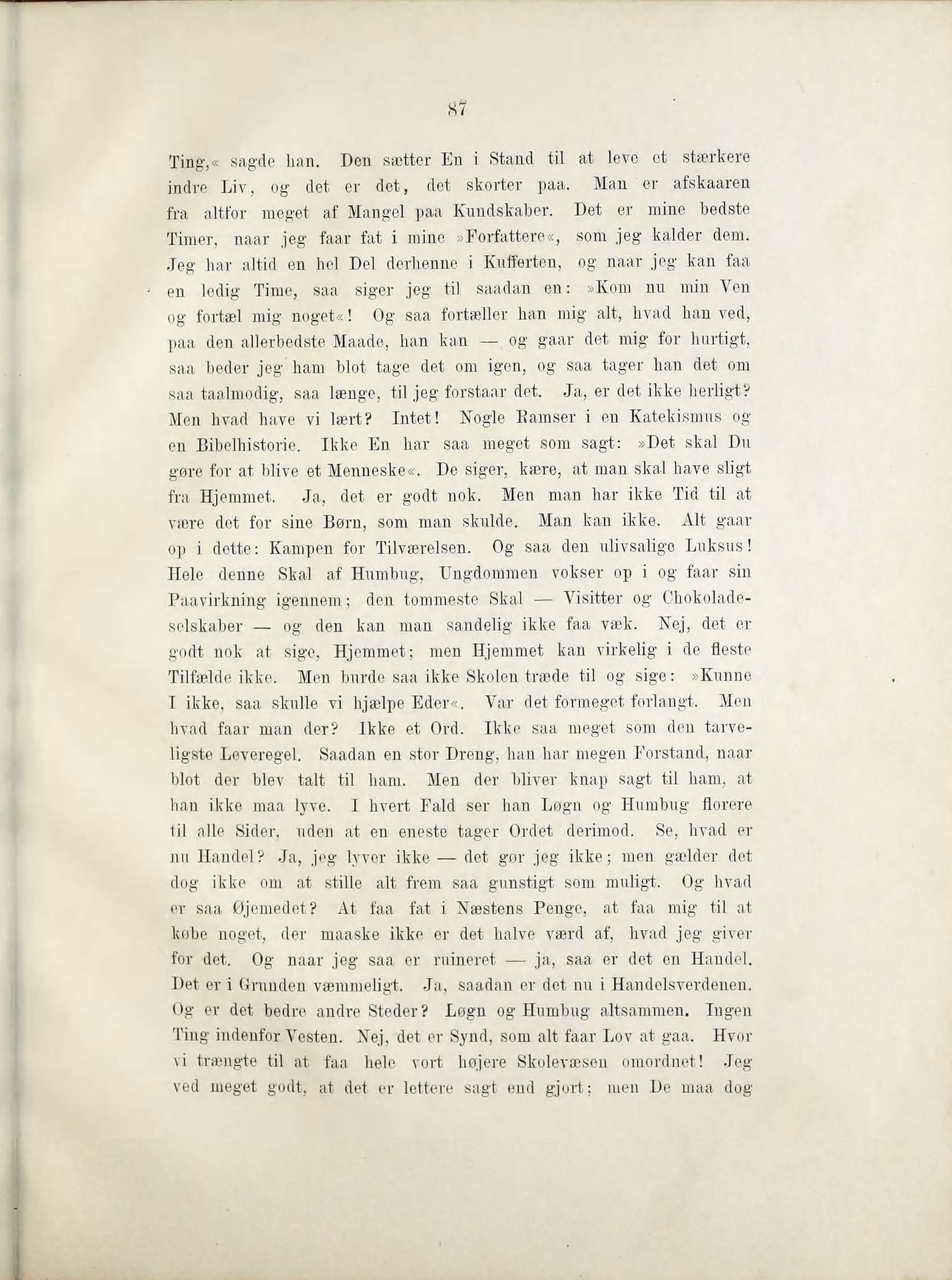 87

Ting,« sagde han. Den sætter En i Stand til at leve et stærkere indre Liv, og det er det, det skorter paa. Man er afskaaren fra altfor meget af Mangel paa Kundskaber. Det er mine bedste Timer, naar jeg faar fat i mine »Forfattere«, som jeg kalder dem. Jeg har altid en hel Del derhenne i Kufferten, og naar jeg kan faa en ledig Time, saa siger jeg til saadan en: »Kom nu min Ven og fortæl mig noget«! Og saa fortæller han mig alt, hvad han ved, paa den allerbedste Maade, han kan — og gaar det mig for hurtigt, saa beder jeg ham blot tage det om igen, og saa tager han det om saa taalmodig, saa længe, til jeg forstaar det. Ja, er det ikke herligt? Men hvad have vi lært? Intet! Nogle Ramser i en Katekismus og en Bibelhistorie. Ikke En har saa meget som sagt: »Det skal Du gøre for at blive et Menneske«. De siger, kære, at man skal have sligt fra Hjemmet. Ja, det er godt nok. Men man har ikke Tid til at være det for sine Børn, som man skulde. Man kan ikke. Alt gaar op i dette: Kampen for Tilværelsen. Og saa den ulivsalige Luksus! Hele denne Skal af Humbug, Ungdommen vokser op i og faar sin Paavirkning igennem; den tommeste Skal — Visitter og Chokoladeselskaber — og den kan man sandelig ikke faa væk. Nej, det er godt nok at sige, Hjemmet; men Hjemmet kan virkelig i de fleste Tilfælde ikke. Men burde saa ikke Skolen træde til og sige: »Kunne I ikke, saa skulle vi hjælpe Eder«. Var det formeget forlangt. Men hvad faar man der? Ikke et Ord. Ikke saa meget som den tarveligste Leveregel. Saadan en stor Dreng, han har megen Forstand, naar blot der blev talt til ham. Men der bliver knap sagt til ham, at han ikke maa lyve. I hvert Fald ser han Løgn og Humbug florere til alle Sider, uden at en eneste tager Ordet derimod. Se, hvad er nu Handel? Ja, jeg lyver ikke — det gør jeg ikke; men gælder det dog ikke om at stille alt frem saa gunstigt som muligt. Og hvad er saa Øjemedet? At faa fat i Næstens Penge, at faa mig til at købe noget, der maaske ikke er det halve værd af, hvad jeg giver for det. Og naar jeg saa er ruineret — ja, saa er det en Handel. Det er i Grunden væmmeligt. Ja, saadan er det nu i Handelsverdenen. Og er det bedre andre Steder? Løgn og Humbug altsammen. Ingen Ting indenfor Vesten. Nej, det er Synd, som alt faar Lov at gaa. Hvor vi trængte til at faa hele vort højere Skolevæsen omordnet! Jeg ved meget godt, at det er lettere sagt end gjort; men De maa dog